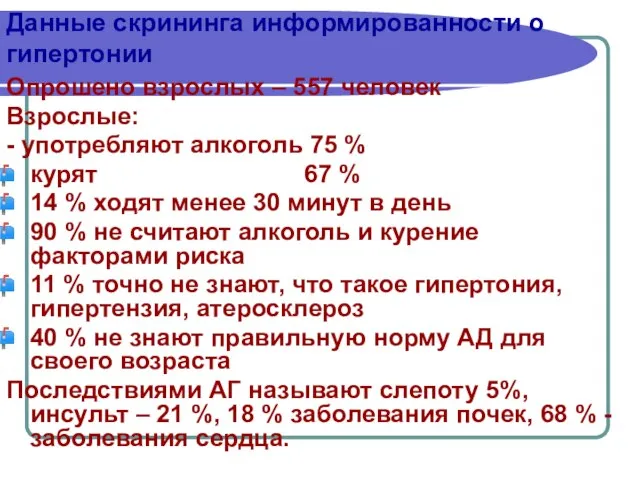 Данные скрининга информированности о гипертонии

Опрошено взрослых – 557 человек

Взрослые:

- употребляют алкоголь 75 %

курят 67 %

14 % ходят менее 30 минут в день

90 % не считают алкоголь и курение факторами риска

11 % точно не знают, что такое гипертония, гипертензия, атеросклероз

40 % не знают правильную норму АД для своего возраста

Последствиями АГ называют слепоту 5%, инсульт – 21 %, 18 % заболевания почек, 68 % - заболевания сердца.